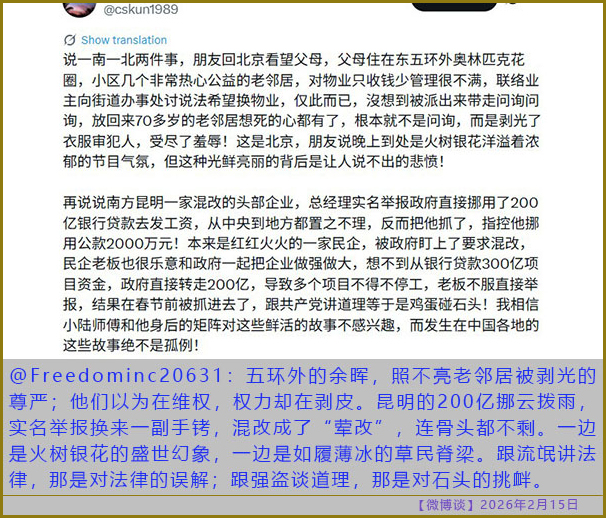 @cskun1989

Show translation

说一南一北两件事，朋友回北京看望父母，父母住在东五环外奥林匹克花圈，小区几个非常热心公益的老邻居，对物业只收钱少管理很不满，联络业主向街道办事处讨说法希望换物业，仅此而已，沒想到被派出来带走问询问询，放回来70多岁的老邻居想死的心都有了，根本就不是问询，而是剥光了衣服审犯人，受尽了羞辱！这是北京，朋友说晚上到处是火树银花洋溢着浓郁的节目气氛，但这种光鲜亮丽的背后是让人说不出的悲愤！

再说说南方昆明一家混改的头部企业，总经理实名举报政府直接挪用了200亿银行贷款去发工资，从中央到地方都置之不理，反而把他抓了，指控他挪用公款2000万元！本来是红红火火的一家民企，被政府盯上了要求混改，民企老板也很乐意和政府一起把企业做强做大，想不到从银行贷款300亿项目资金，政府直接转走200亿，导致多个项目不得不停工，老板不服直接举报，结果在春节前被抓进去了，跟共产党讲道理等于是鸡蛋碰石头！我相信小陆师傅和他身后的矩阵对这些鲜活的故事不感兴趣，而发生在中国各地的这些故事绝不是孤例！

@Freedominc20631：五环外的余晖，照不亮老邻居被剥光的尊严；他们以为在维权，权力却在剥皮。昆明的200亿挪云拨雨，实名举报换来一副手铐，混改成了“荤改”，连骨头都不剩。一边是火树银花的盛世幻象，一边是如履薄冰的草民脊梁。跟流氓讲法律，那是对法律的误解；跟强盗谈道理，那是对石头的挑衅。

【微博谈】2026年2月15日